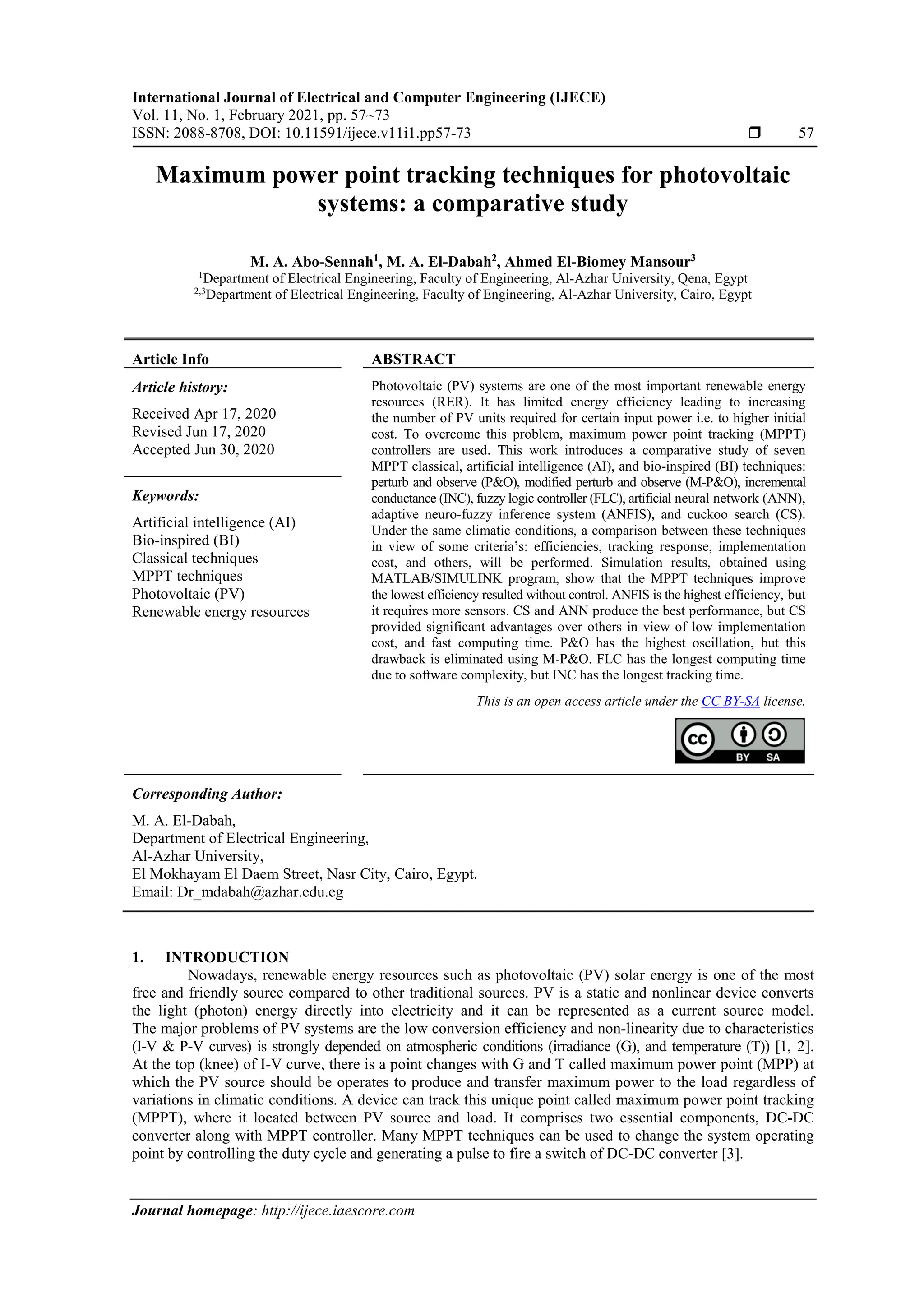 International Journal of Electrical and Computer Engineering (IJECE)
Vol. 11, No. 1, February 2021, pp. 57~73
ISSN: 2088-8708, DOI: 10.11591/ijece.v11i1.pp57-73 ❒ 57

Maximum power point tracking techniques for photovoltaic systems: a comparative study

M. A. Abo-Sennah$^1$, M. A. El-Dabah$^2$, Ahmed El-Biomey Mansour$^3$
$^1$Department of Electrical Engineering, Faculty of Engineering, Al-Azhar University, Qena, Egypt
$^{2,3}$Department of Electrical Engineering, Faculty of Engineering, Al-Azhar University, Cairo, Egypt

Article Info

Article history:

Received Apr 17, 2020
Revised Jun 17, 2020
Accepted Jun 30, 2020

Keywords:

Artificial intelligence (AI)
Bio-inspired (BI)
Classical techniques
MPPT techniques
Photovoltaic (PV)
Renewable energy resources

ABSTRACT

Photovoltaic (PV) systems are one of the most important renewable energy resources (RER). It has limited energy efficiency leading to increasing the number of PV units required for certain input power i.e. to higher initial cost. To overcome this problem, maximum power point tracking (MPPT) controllers are used. This work introduces a comparative study of seven MPPT classical, artificial intelligence (AI), and bio-inspired (BI) techniques: perturb and observe (P&O), modified perturb and observe (M-P&O), incremental conductance (INC), fuzzy logic controller (FLC), artificial neural network (ANN), adaptive neuro-fuzzy inference system (ANFIS), and cuckoo search (CS). Under the same climatic conditions, a comparison between these techniques in view of some criteria's: efficiencies, tracking response, implementation cost, and others, will be performed. Simulation results, obtained using MATLAB/SIMULINK program, show that the MPPT techniques improve the lowest efficiency resulted without control. ANFIS is the highest efficiency, but it requires more sensors. CS and ANN produce the best performance, but CS provided significant advantages over others in view of low implementation cost, and fast computing time. P&O has the highest oscillation, but this drawback is eliminated using M-P&O. FLC has the longest computing time due to software complexity, but INC has the longest tracking time.

This is an open access article under the CC BY-SA license.

cc BY SA

Corresponding Author:

M. A. El-Dabah,
Department of Electrical Engineering,
Al-Azhar University,
El Mokhayam El Daem Street, Nasr City, Cairo, Egypt.
Email: Dr_mdabah@azhar.edu.eg

1. INTRODUCTION

Nowadays, renewable energy resources such as photovoltaic (PV) solar energy is one of the most free and friendly source compared to other traditional sources. PV is a static and nonlinear device converts the light (photon) energy directly into electricity and it can be represented as a current source model. The major problems of PV systems are the low conversion efficiency and non-linearity due to characteristics (I-V & P-V curves) is strongly depended on atmospheric conditions (irradiance (G), and temperature (T)) [1, 2]. At the top (knee) of I-V curve, there is a point changes with G and T called maximum power point (MPP) at which the PV source should be operates to produce and transfer maximum power to the load regardless of variations in climatic conditions. A device can track this unique point called maximum power point tracking (MPPT), where it located between PV source and load. It comprises two essential components, DC-DC converter along with MPPT controller. Many MPPT techniques can be used to change the system operating point by controlling the duty cycle and generating a pulse to fire a switch of DC-DC converter [3].

Journal homepage: http://ijece.iaescore.com